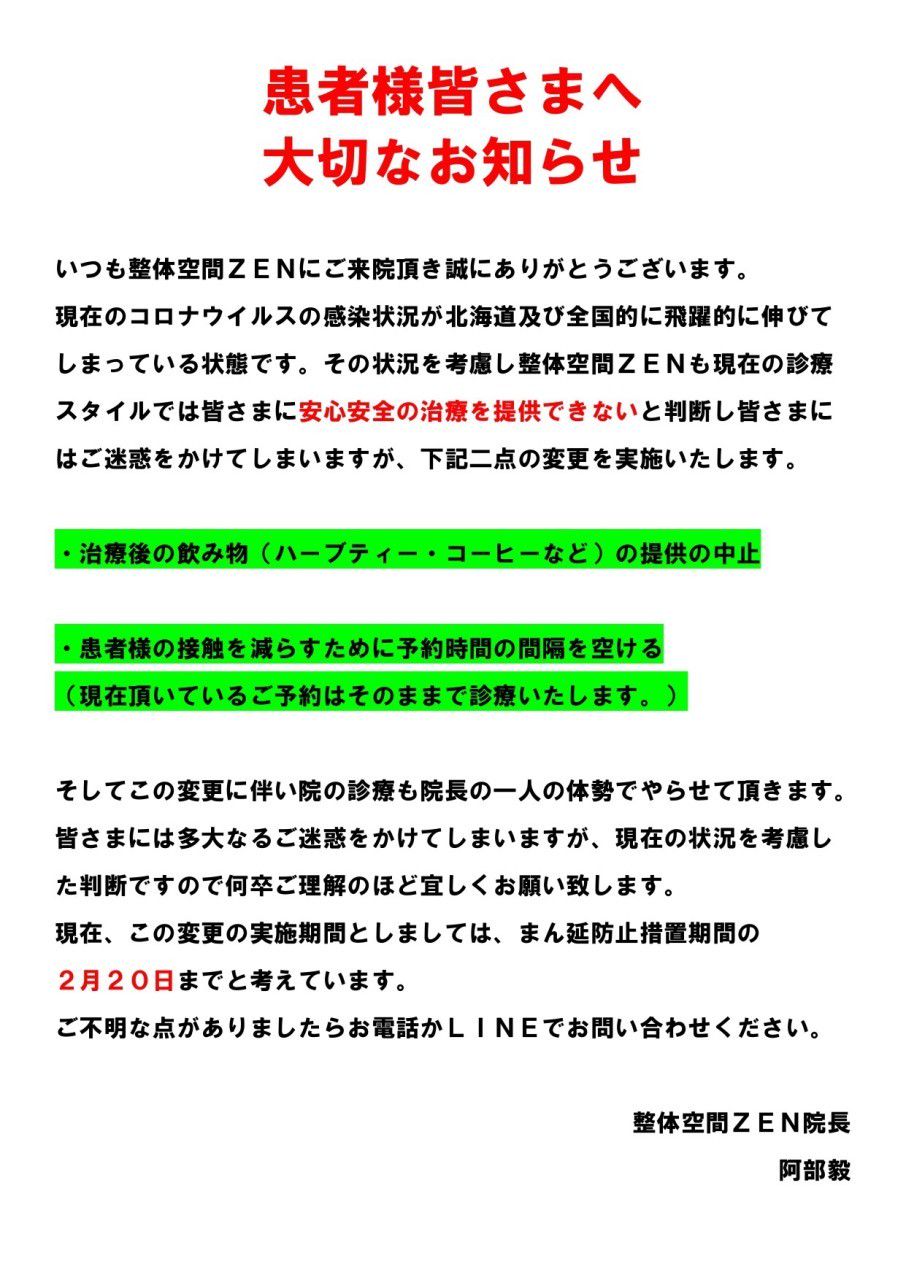 患者様皆さまへ
大切なお知らせ

いつも整体空間ＺＥＮにご来院頂き誠にありがとうございます。
現在のコロナウイルスの感染状況が北海道及び全国的に飛躍的に伸びてしまっている状態です。その状況を考慮し整体空間ＺＥＮも現在の診療スタイルでは皆さまに安心安全の治療を提供できないと判断し皆さまにはご迷惑をかけてしまいますが、下記二点の変更を実施いたします。

・治療後の飲み物（ハーブティー・コーヒーなど）の提供の中止

・患者様の接触を減らすために予約時間の間隔を空ける
（現在頂いているご予約はそのままで診療いたします。）

そしてこの変更に伴い院の診療も院長の一人の体勢でやらせて頂きます。
皆さまには多大なるご迷惑をかけてしまいますが、現在の状況を考慮した判断ですので何卒ご理解のほど宜しくお願い致します。
現在、この変更の実施期間としましては、まん延防止措置期間の
２月２０日までと考えています。
ご不明な点がありましたらお電話かＬＩＮＥでお問い合わせください。

整体空間ＺＥＮ院長
阿部毅